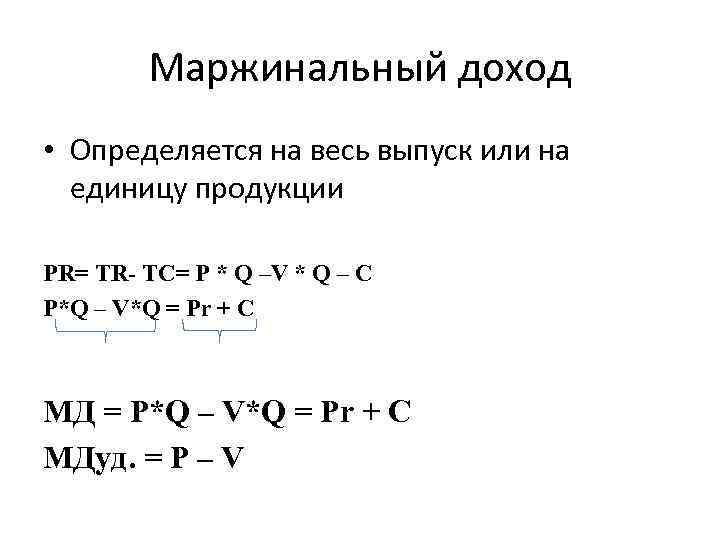 Маржинальный доход

• Определяется на весь выпуск или на единицу продукции

PR= TR- TC= P * Q –V * Q – C
P*Q – V*Q = Pr + C

МД = P*Q – V*Q = Pr + C
МДуд. = P – V